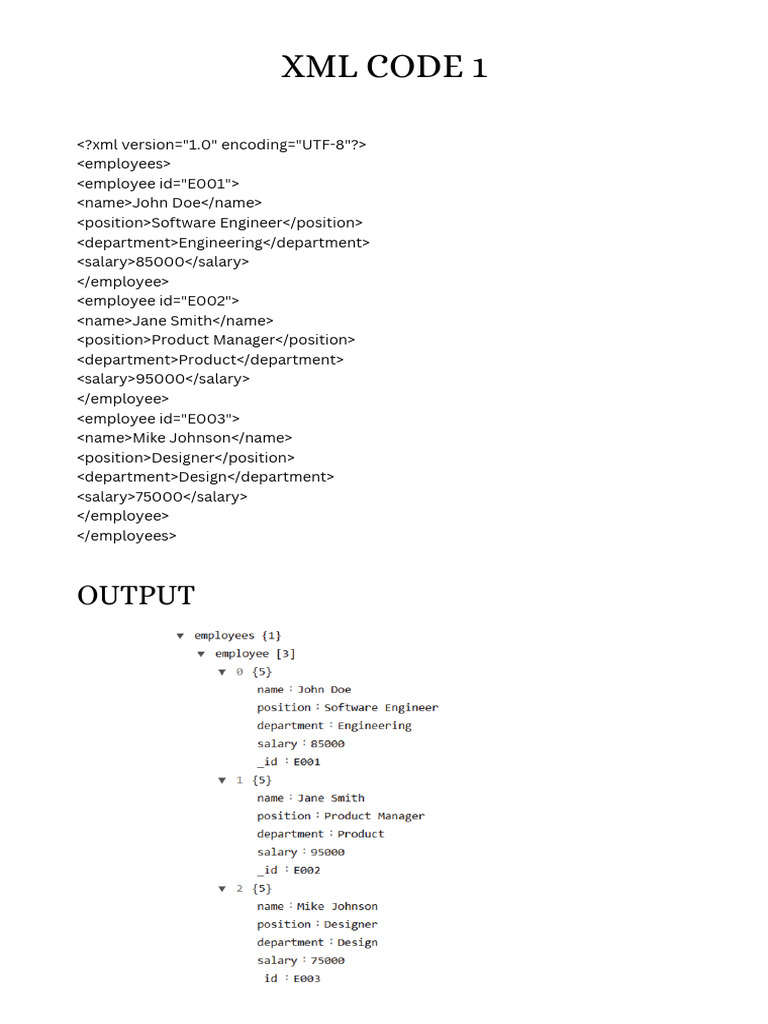 XML CODE 1

<?xml version="1.0" encoding="UTF-8"?>
<employees>
<employee id="E001">
<name>John Doe</name>
<position>Software Engineer</position>
<department>Engineering</department>
<salary>85000</salary>
</employee>
<employee id="E002">
<name>Jane Smith</name>
<position>Product Manager</position>
<department>Product</department>
<salary>95000</salary>
</employee>
<employee id="E003">
<name>Mike Johnson</name>
<position>Designer</position>
<department>Design</department>
<salary>75000</salary>
</employee>
</employees>

OUTPUT

▼ employees {1}
▼ employee [3]
▼ 0 {5}
name : John Doe
position : Software Engineer
department : Engineering
salary : 85000
_id : E001
▼ 1 {5}
name : Jane Smith
position : Product Manager
department : Product
salary : 95000
_id : E002
▼ 2 {5}
name : Mike Johnson
position : Designer
department : Design
salary : 75000
_id : E003